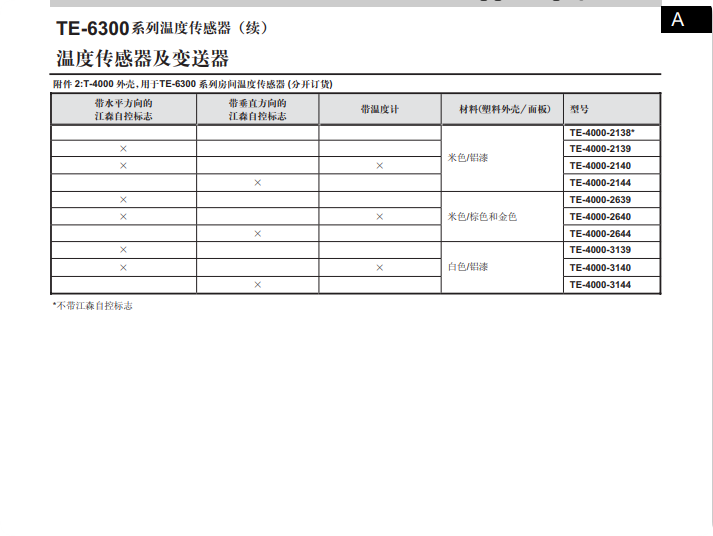 A

TE-6300系列温度传感器（续）

温度传感器及变送器

附件2:T-4000外壳，用于TE-6300系列房间温度传感器(分开订货)

| 带水平方向的江森自控标志 | 带垂直方向的江森自控标志 | 带温度计 | 材料(塑料外壳/面板) | 型号 |
|---|---|---|---|---|
|  |  |  | 米色/铝漆 | TE-4000-2138* |
| × |  |  |  | TE-4000-2139 |
| × |  | × |  | TE-4000-2140 |
|  | × |  |  | TE-4000-2144 |
| × |  |  | 米色/棕色和金色 | TE-4000-2639 |
| × |  | × |  | TE-4000-2640 |
|  | × |  |  | TE-4000-2644 |
| × |  |  | 白色/铝漆 | TE-4000-3139 |
| × |  | × |  | TE-4000-3140 |
|  | × |  |  | TE-4000-3144 |

*不带江森自控标志